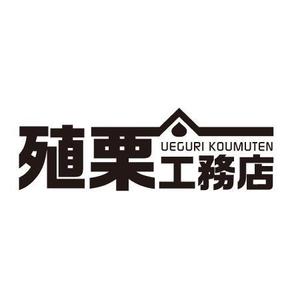 殖栗
UEGURI KOUMUTEN
工務店